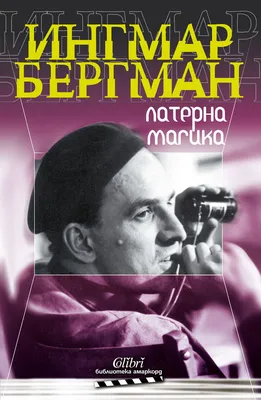 ИНГМАР
БЕРГМАН

латерна
магика

Colibri
библиотека амаркорд